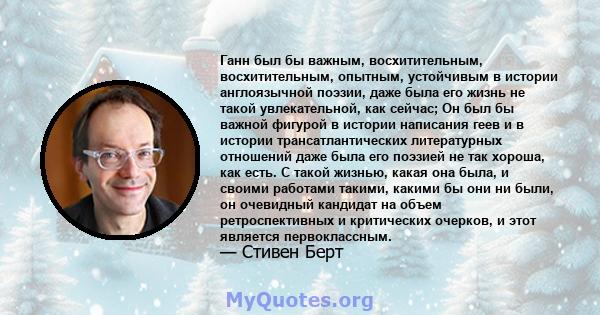 Ганн был бы важным, восхитительным, восхитительным, опытным, устойчивым в истории англоязычной поэзии, даже была его жизнь не такой увлекательной, как сейчас; Он был бы важной фигурой в истории написания геев и в истории трансатлантических литературных отношений даже была его поэзией не так хороша, как есть. С такой жизнью, какая она была, и своими работами такими, какими бы они ни были, он очевидный кандидат на объем ретроспективных и критических очерков, и этот является первоклассным.
— Стивен Берт

MyQuotes.org